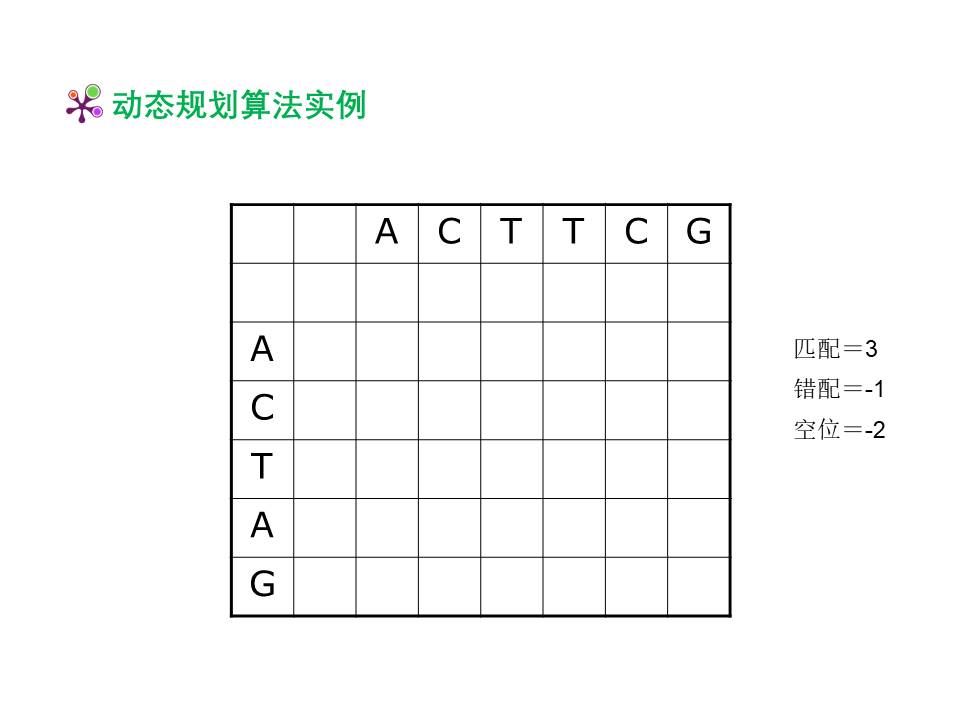 动态规划算法实例

|  |  | A | C | T | T | C | G |
|---|---|---|---|---|---|---|---|
|  |  |  |  |  |  |  |  |
| A |  |  |  |  |  |  |  |
| C |  |  |  |  |  |  |  |
| T |  |  |  |  |  |  |  |
| A |  |  |  |  |  |  |  |
| G |  |  |  |  |  |  |  |

匹配＝3
错配＝-1
空位＝-2